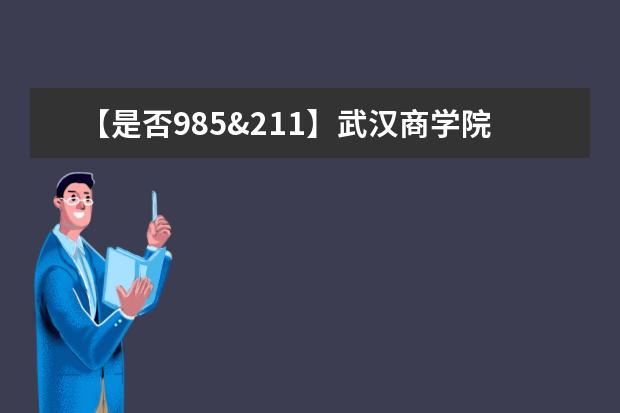 【是否985&211】武汉商学院